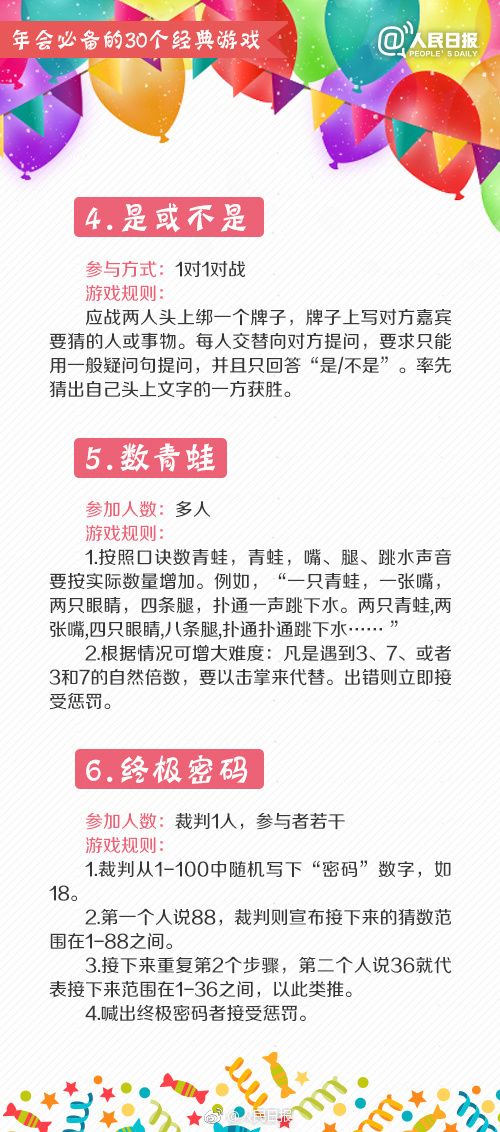 年会必备的30个经典游戏

@人民日报 PEOPLE'S DAILY

4.是或不是

参与方式：1对1对战
游戏规则：
应战两人头上绑一个牌子，牌子上写对方嘉宾要猜的人或事物。每人交替向对方提问，要求只能用一般疑问句提问，并且只回答“是/不是”。率先猜出自己头上文字的一方获胜。

5.数青蛙

参加人数：多人
游戏规则：
1.按照口诀数青蛙，青蛙，嘴、腿、跳水声音要按实际数量增加。例如，“一只青蛙，一张嘴，两只眼睛，四条腿，扑通一声跳下水。两只青蛙,两张嘴,四只眼睛,八条腿,扑通扑通跳下水……”
2.根据情况可增大难度：凡是遇到3、7、或者3和7的自然倍数，要以击掌来代替。出错则立即接受惩罚。

6.终极密码

参加人数：裁判1人，参与者若干
游戏规则：
1.裁判从1-100中随机写下“密码”数字，如18。
2.第一个人说88，裁判则宣布接下来的猜数范围在1-88之间。
3.接下来重复第2个步骤，第二个人说36就代表接下来范围在1-36之间，以此类推。
4.喊出终极密码者接受惩罚。

@人民日报